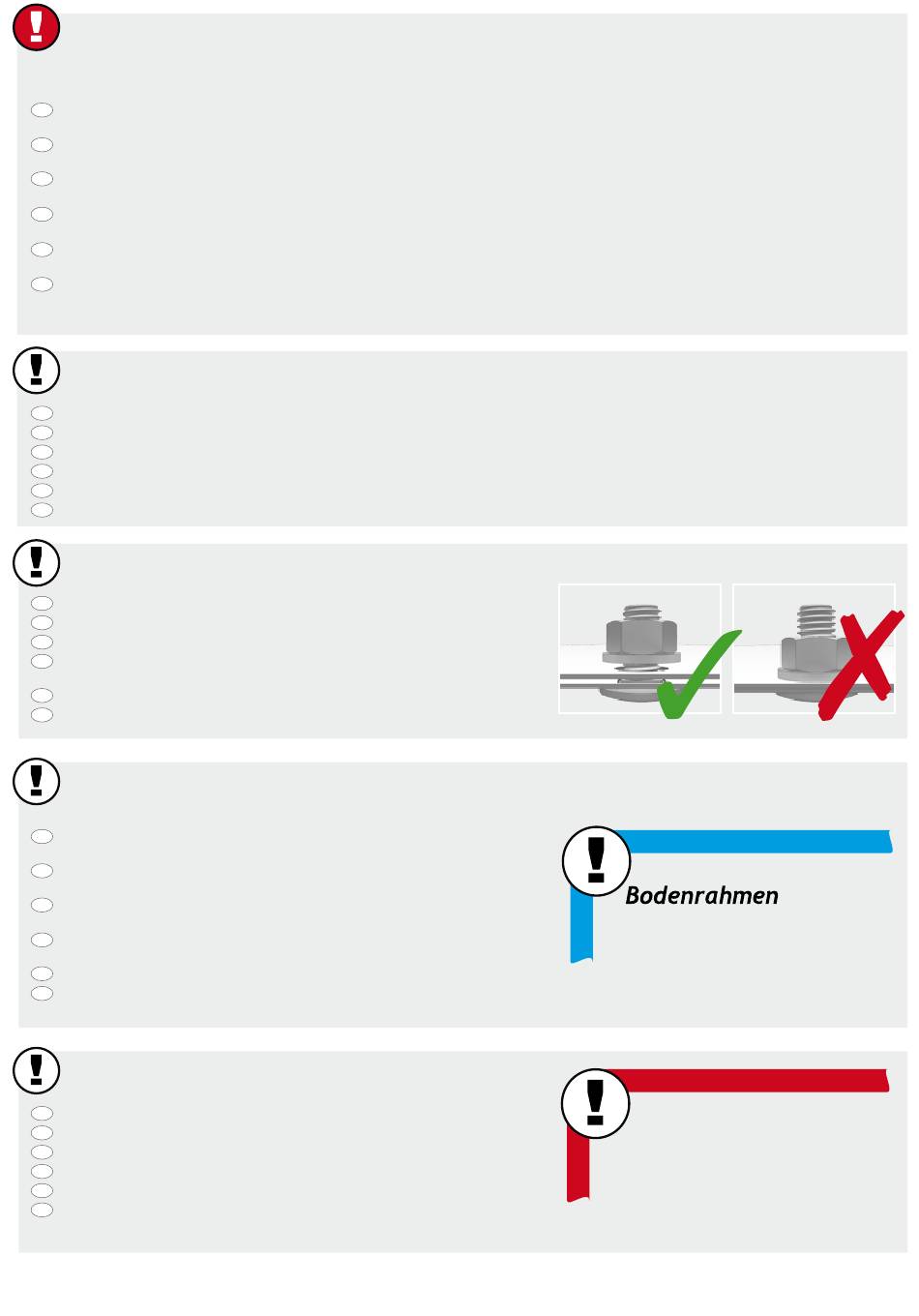 Bodenrahmen